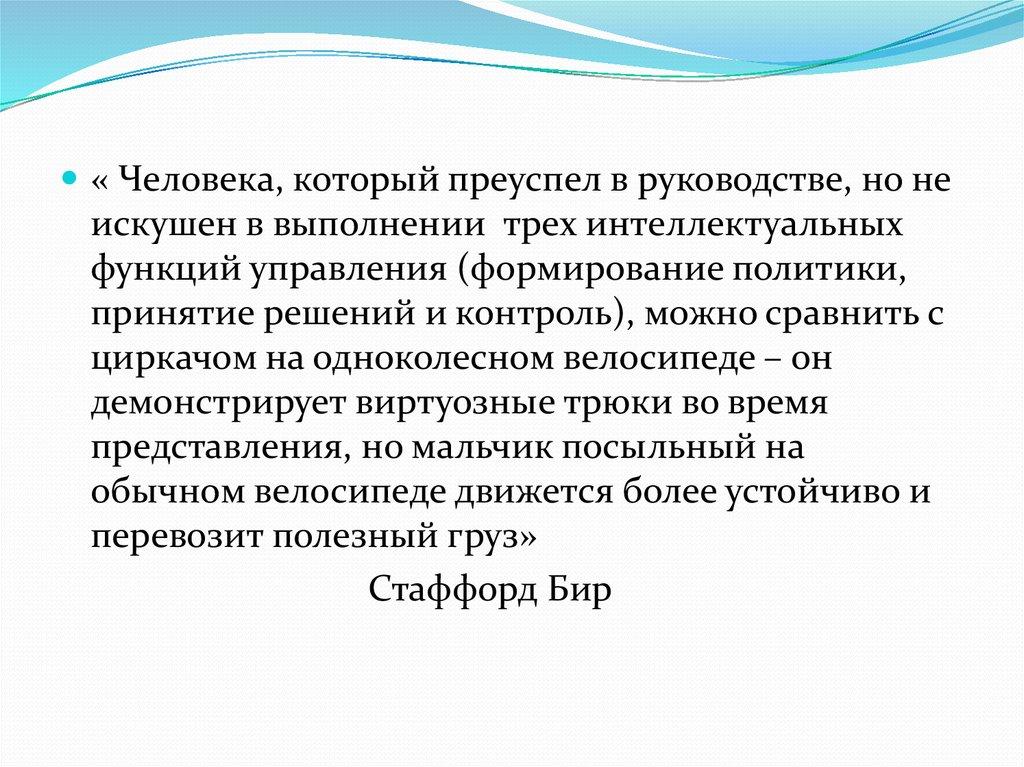 « Человека, который преуспел в руководстве, но не искушен в выполнении трех интеллектуальных функций управления (формирование политики, принятие решений и контроль), можно сравнить с циркачом на одноколесном велосипеде – он демонстрирует виртуозные трюки во время представления, но мальчик посыльный на обычном велосипеде движется более устойчиво и перевозит полезный груз»

Стаффорд Бир